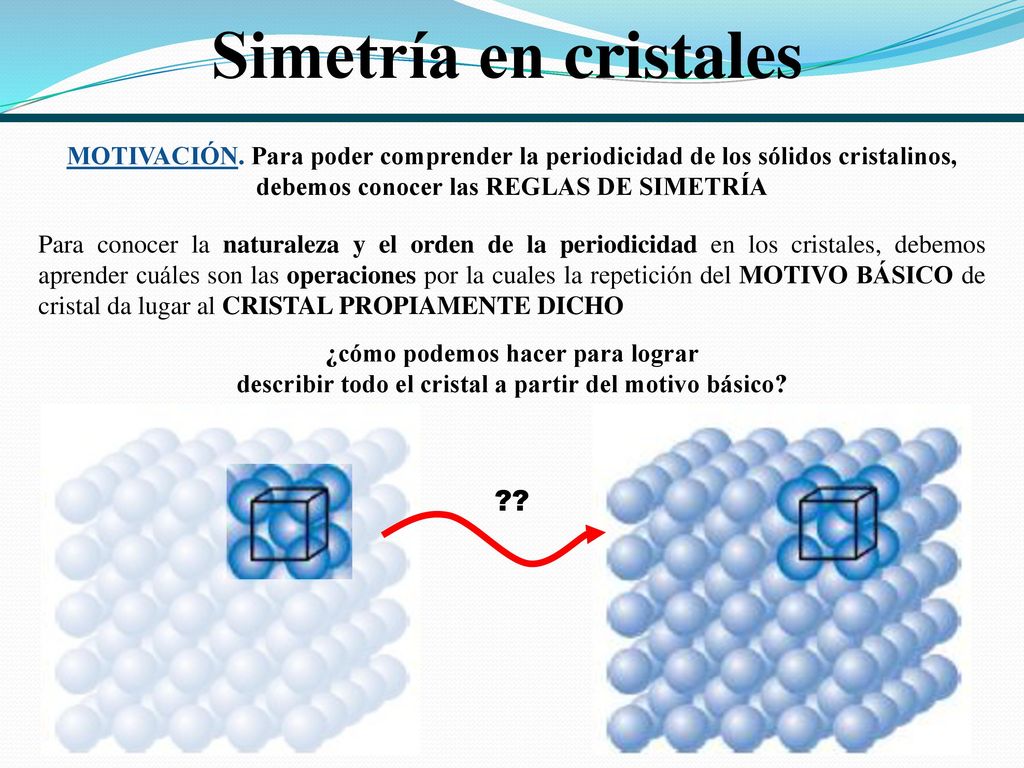 Simetría en cristales

MOTIVACIÓN. Para poder comprender la periodicidad de los sólidos cristalinos, debemos conocer las REGLAS DE SIMETRÍA

Para conocer la naturaleza y el orden de la periodicidad en los cristales, debemos aprender cuáles son las operaciones por la cuales la repetición del MOTIVO BÁSICO de cristal da lugar al CRISTAL PROPIAMENTE DICHO

¿cómo podemos hacer para lograr describir todo el cristal a partir del motivo básico?

??